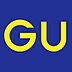 GU